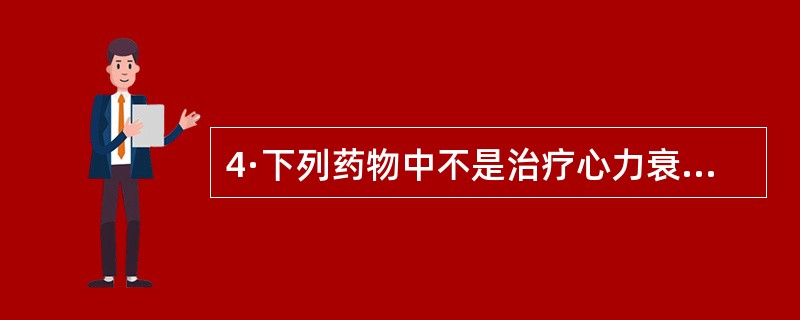 4·下列药物中不是治疗心力衰...